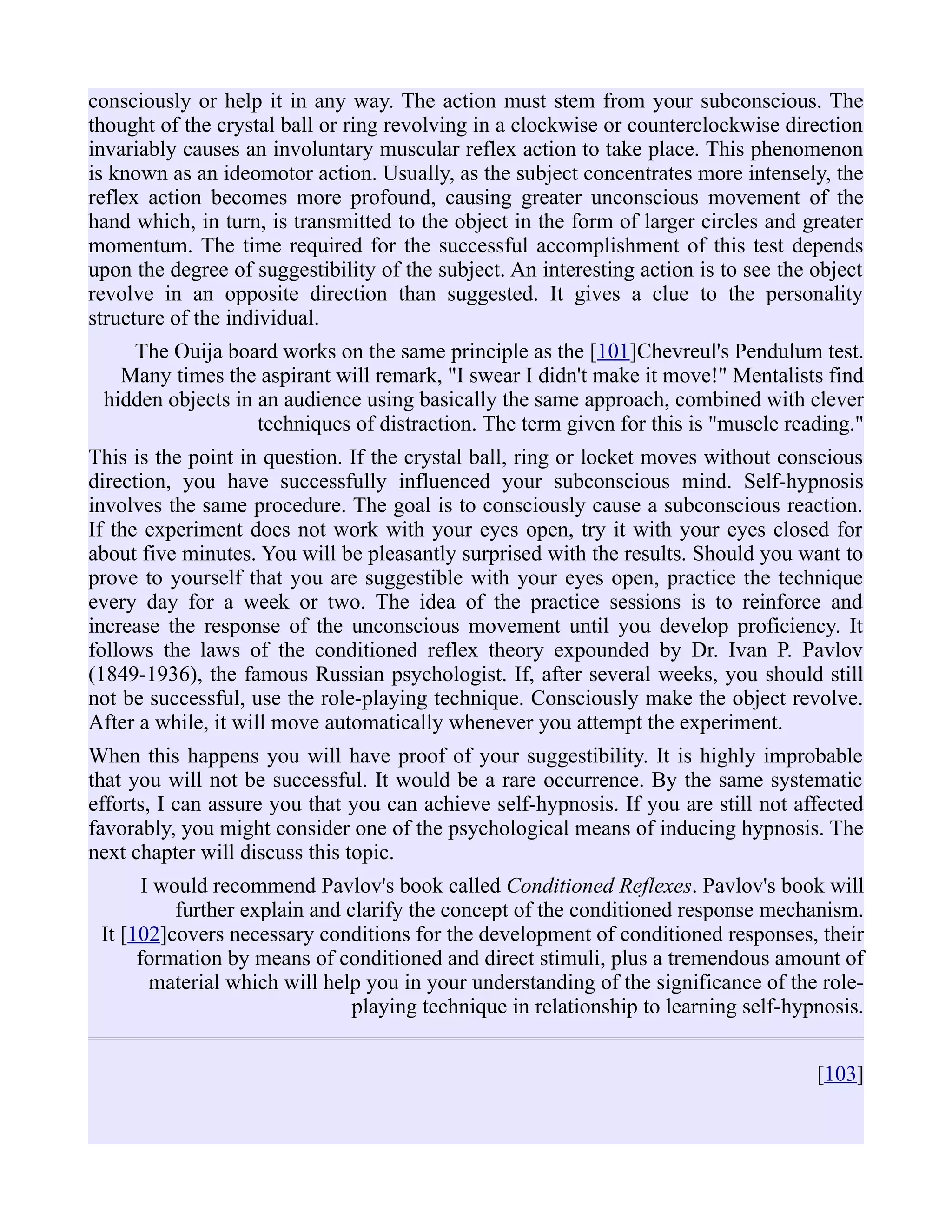 consciously or help it in any way. The action must stem from your subconscious. The thought of the crystal ball or ring revolving in a clockwise or counterclockwise direction invariably causes an involuntary muscular reflex action to take place. This phenomenon is known as an ideomotor action. Usually, as the subject concentrates more intensely, the reflex action becomes more profound, causing greater unconscious movement of the hand which, in turn, is transmitted to the object in the form of larger circles and greater momentum. The time required for the successful accomplishment of this test depends upon the degree of suggestibility of the subject. An interesting action is to see the object revolve in an opposite direction than suggested. It gives a clue to the personality structure of the individual.

The Ouija board works on the same principle as the [101]Chevreul's Pendulum test. Many times the aspirant will remark, "I swear I didn't make it move!" Mentalists find hidden objects in an audience using basically the same approach, combined with clever techniques of distraction. The term given for this is "muscle reading."

This is the point in question. If the crystal ball, ring or locket moves without conscious direction, you have successfully influenced your subconscious mind. Self-hypnosis involves the same procedure. The goal is to consciously cause a subconscious reaction. If the experiment does not work with your eyes open, try it with your eyes closed for about five minutes. You will be pleasantly surprised with the results. Should you want to prove to yourself that you are suggestible with your eyes open, practice the technique every day for a week or two. The idea of the practice sessions is to reinforce and increase the response of the unconscious movement until you develop proficiency. It follows the laws of the conditioned reflex theory expounded by Dr. Ivan P. Pavlov (1849-1936), the famous Russian psychologist. If, after several weeks, you should still not be successful, use the role-playing technique. Consciously make the object revolve. After a while, it will move automatically whenever you attempt the experiment.

When this happens you will have proof of your suggestibility. It is highly improbable that you will not be successful. It would be a rare occurrence. By the same systematic efforts, I can assure you that you can achieve self-hypnosis. If you are still not affected favorably, you might consider one of the psychological means of inducing hypnosis. The next chapter will discuss this topic.

I would recommend Pavlov's book called Conditioned Reflexes. Pavlov's book will further explain and clarify the concept of the conditioned response mechanism. It [102]covers necessary conditions for the development of conditioned responses, their formation by means of conditioned and direct stimuli, plus a tremendous amount of material which will help you in your understanding of the significance of the role-playing technique in relationship to learning self-hypnosis.

[103]